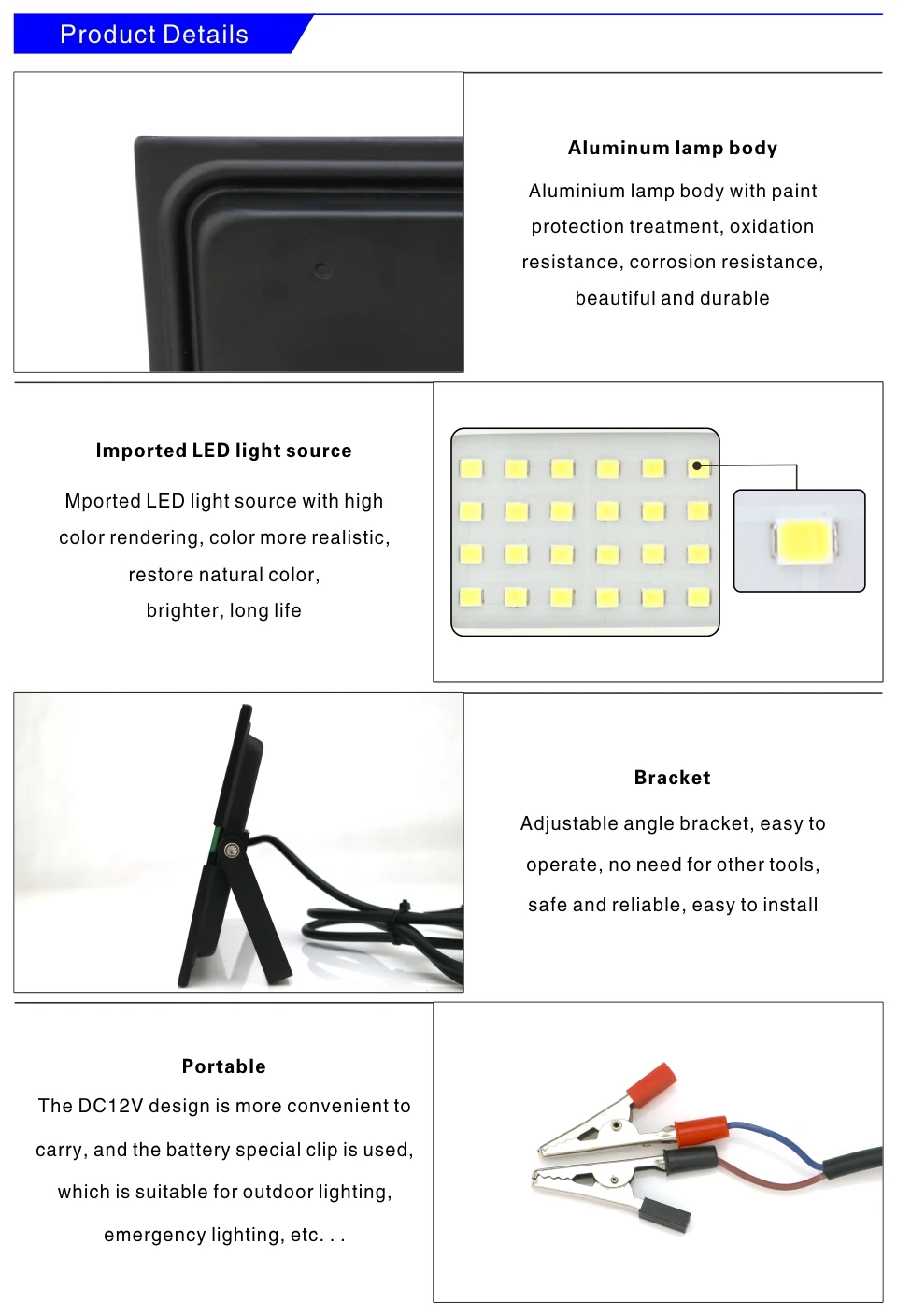 Product Details

Aluminum lamp body

Aluminium lamp body with paint protection treatment, oxidation resistance, corrosion resistance, beautiful and durable

Imported LED light source

Mported LED light source with high color rendering, color more realistic, restore natural color, brighter, long life

Bracket

Adjustable angle bracket, easy to operate, no need for other tools, safe and reliable, easy to install

Portable

The DC12V design is more convenient to carry, and the battery special clip is used, which is suitable for outdoor lighting, emergency lighting, etc. . .